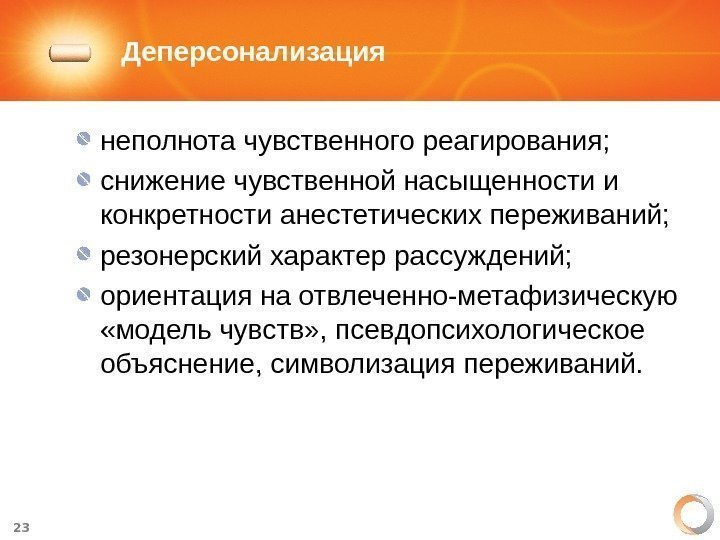 Деперсонализация

• неполнота чувственного реагирования;
• снижение чувственной насыщенности и конкретности анестетических переживаний;
• резонерский характер рассуждений;
• ориентация на отвлеченно-метафизическую «модель чувств», псевдопсихологическое объяснение, символизация переживаний.

23